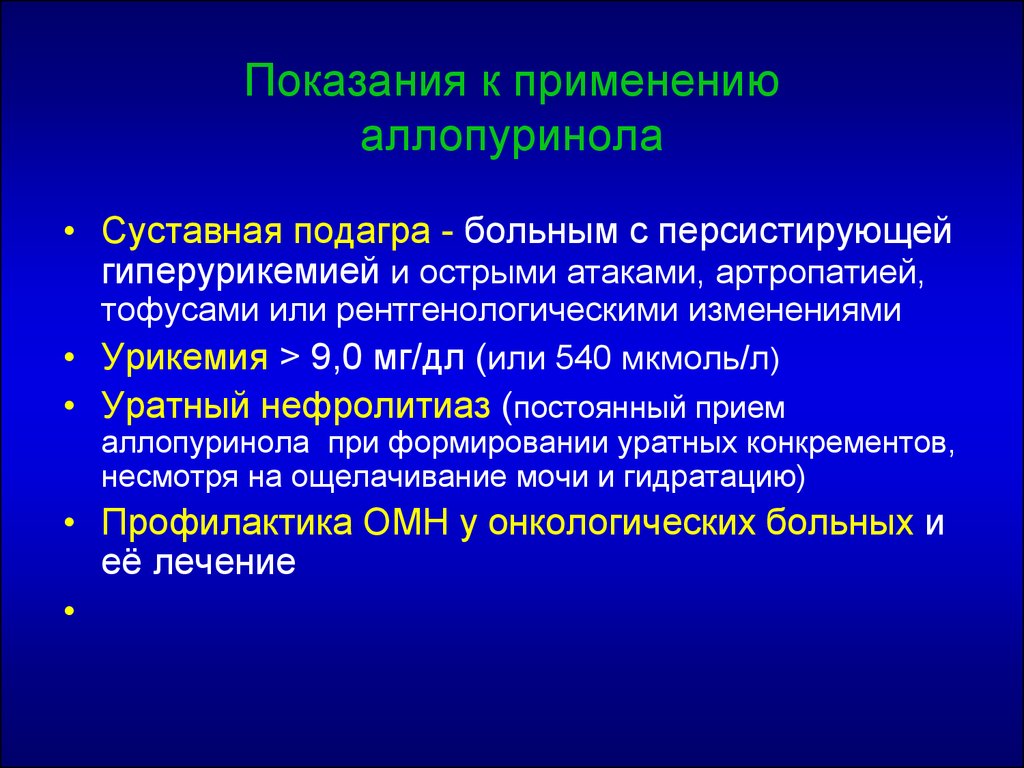 Показания к применению аллопуринола

• Суставная подагра - больным с персистирующей гиперурикемией и острыми атаками, артропатией, тофусами или рентгенологическими изменениями
• Урикемия > 9,0 мг/дл (или 540 мкмоль/л)
• Уратный нефролитиаз (постоянный прием аллопуринола при формировании уратных конкрементов, несмотря на ощелачивание мочи и гидратацию)
• Профилактика ОМН у онкологических больных и её лечение
•